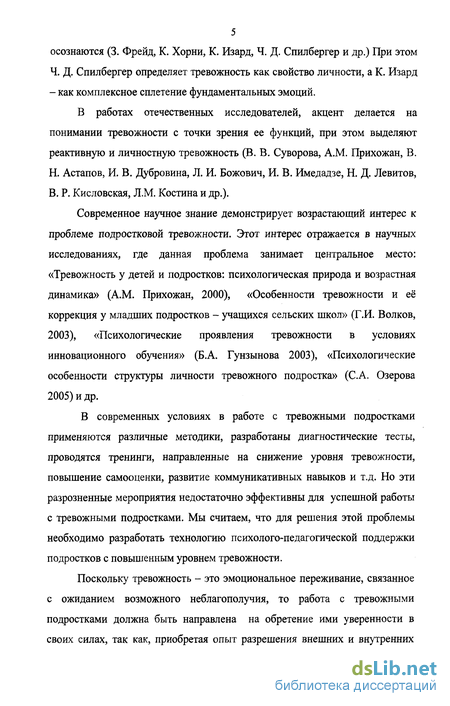 5

осознаются (З. Фрейд, К. Хорни, К. Изард, Ч. Д. Спилбергер и др.) При этом Ч. Д. Спилбергер определяет тревожность как свойство личности, а К. Изард – как комплексное сплетение фундаментальных эмоций.

В работах отечественных исследователей, акцент делается на понимании тревожности с точки зрения ее функций, при этом выделяют реактивную и личностную тревожность (В. В. Суворова, А.М. Прихожан, В. Н. Астапов, И. В. Дубровина, Л. И. Божович, И. В. Имедадзе, Н. Д. Левитов, В. Р. Кисловская, Л.М. Костина и др.).

Современное научное знание демонстрирует возрастающий интерес к проблеме подростковой тревожности. Этот интерес отражается в научных исследованиях, где данная проблема занимает центральное место: «Тревожность у детей и подростков: психологическая природа и возрастная динамика» (А.М. Прихожан, 2000), «Особенности тревожности и её коррекция у младших подростков – учащихся сельских школ» (Г.И. Волков, 2003), «Психологические проявления тревожности в условиях инновационного обучения» (Б.А. Гунзынова 2003), «Психологические особенности структуры личности тревожного подростка» (С.А. Озерова 2005) и др.

В современных условиях в работе с тревожными подростками применяются различные методики, разработаны диагностические тесты, проводятся тренинги, направленные на снижение уровня тревожности, повышение самооценки, развитие коммуникативных навыков и т.д. Но эти разрозненные мероприятия недостаточно эффективны для успешной работы с тревожными подростками. Мы считаем, что для решения этой проблемы необходимо разработать технологию психолого-педагогической поддержки подростков с повышенным уровнем тревожности.

Поскольку тревожность – это эмоциональное переживание, связанное с ожиданием возможного неблагополучия, то работа с тревожными подростками должна быть направлена на обретение ими уверенности в своих силах, так как, приобретая опыт разрешения внешних и внутренних

dsLib.net
библиотека диссертаций